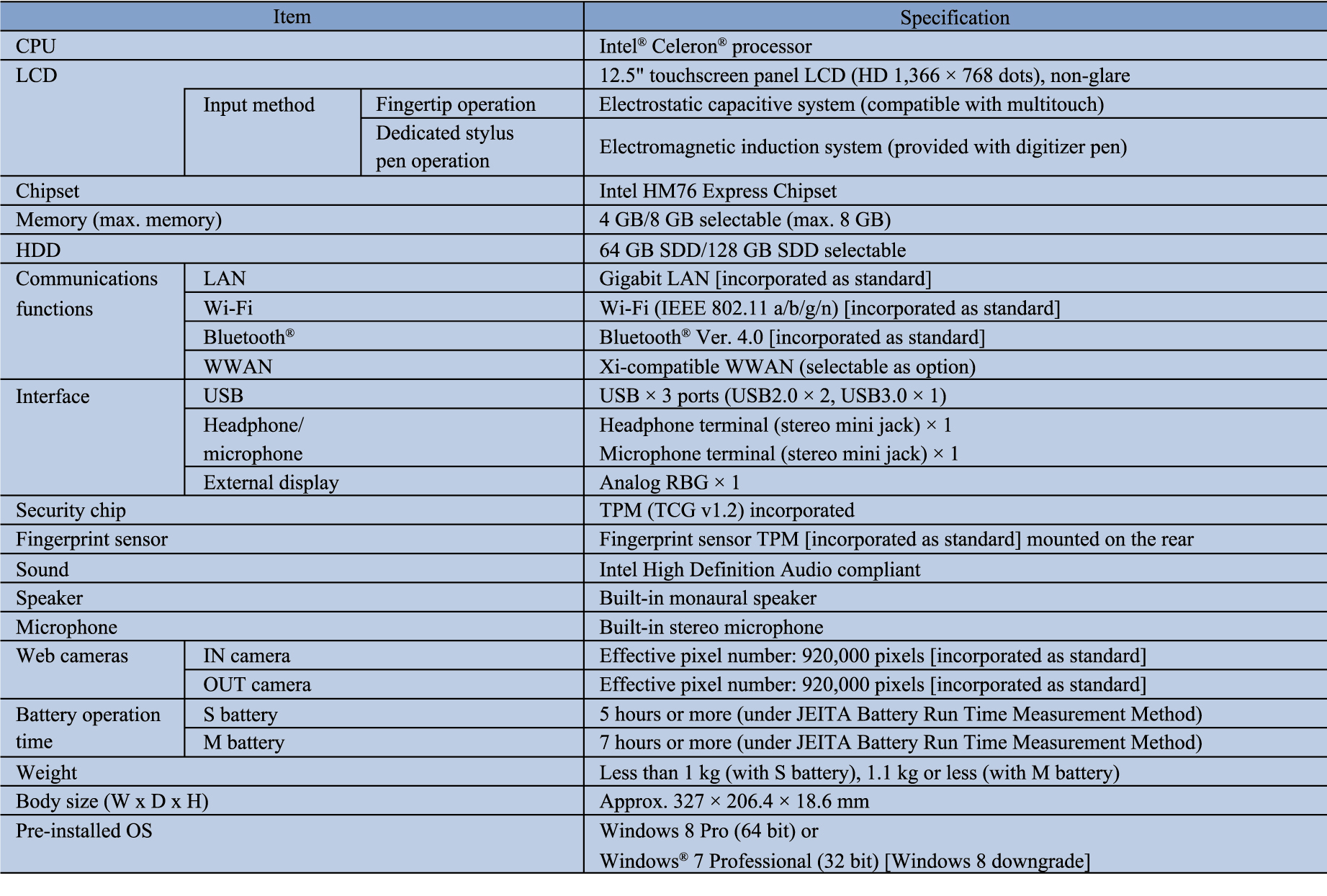 | Item | | | Specification |
|---|---|---|---|
| CPU | | | Intel® Celeron® processor |
| LCD | | | 12.5" touchscreen panel LCD (HD 1,366 × 768 dots), non-glare |
| | Input method | Fingertip operation | Electrostatic capacitive system (compatible with multitouch) |
| | | Dedicated stylus pen operation | Electromagnetic induction system (provided with digitizer pen) |
| Chipset | | | Intel HM76 Express Chipset |
| Memory (max. memory) | | | 4 GB/8 GB selectable (max. 8 GB) |
| HDD | | | 64 GB SDD/128 GB SDD selectable |
| Communications functions | LAN | | Gigabit LAN [incorporated as standard] |
| | Wi-Fi | | Wi-Fi (IEEE 802.11 a/b/g/n) [incorporated as standard] |
| | Bluetooth® | | Bluetooth® Ver. 4.0 [incorporated as standard] |
| | WWAN | | Xi-compatible WWAN (selectable as option) |
| Interface | USB | | USB × 3 ports (USB2.0 × 2, USB3.0 × 1) |
| | Headphone/ microphone | | Headphone terminal (stereo mini jack) × 1 Microphone terminal (stereo mini jack) × 1 |
| | External display | | Analog RBG × 1 |
| Security chip | | | TPM (TCG v1.2) incorporated |
| Fingerprint sensor | | | Fingerprint sensor TPM [incorporated as standard] mounted on the rear |
| Sound | | | Intel High Definition Audio compliant |
| Speaker | | | Built-in monaural speaker |
| Microphone | | | Built-in stereo microphone |
| Web cameras | IN camera | | Effective pixel number: 920,000 pixels [incorporated as standard] |
| | OUT camera | | Effective pixel number: 920,000 pixels [incorporated as standard] |
| Battery operation time | S battery | | 5 hours or more (under JEITA Battery Run Time Measurement Method) |
| | M battery | | 7 hours or more (under JEITA Battery Run Time Measurement Method) |
| Weight | | | Less than 1 kg (with S battery), 1.1 kg or less (with M battery) |
| Body size (W x D x H) | | | Approx. 327 × 206.4 × 18.6 mm |
| Pre-installed OS | | | Windows 8 Pro (64 bit) or Windows® 7 Professional (32 bit) [Windows 8 downgrade] |